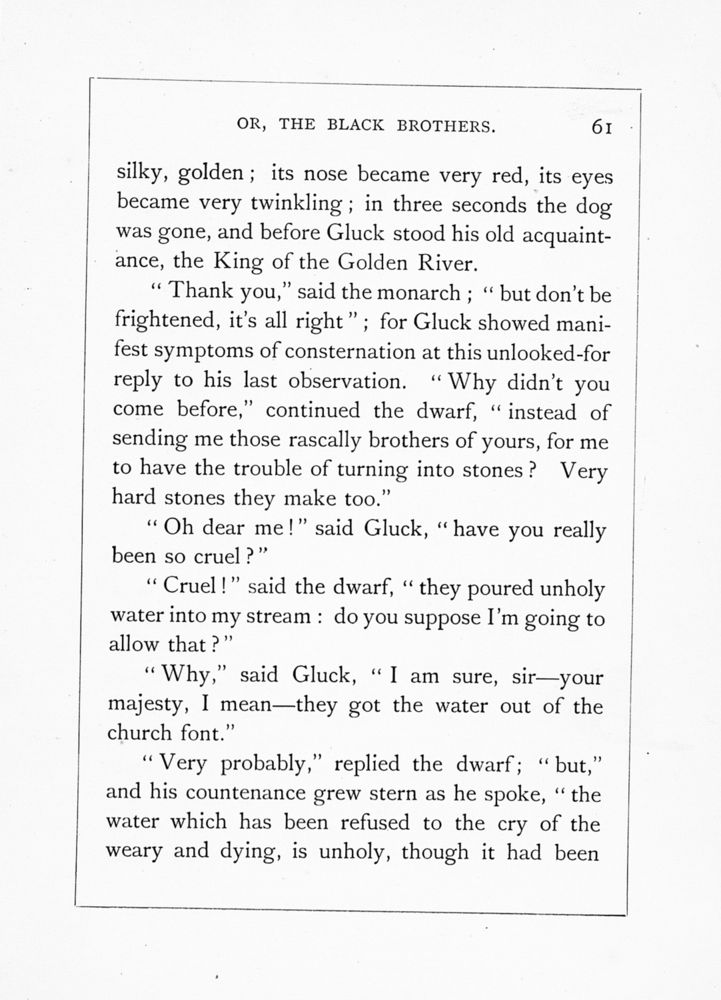 OR, THE BLACK BROTHERS. 61

silky, golden; its nose became very red, its eyes became very twinkling; in three seconds the dog was gone, and before Gluck stood his old acquaintance, the King of the Golden River.

"Thank you," said the monarch; "but don't be frightened, it's all right"; for Gluck showed manifest symptoms of consternation at this unlooked-for reply to his last observation. "Why didn't you come before," continued the dwarf, "instead of sending me those rascally brothers of yours, for me to have the trouble of turning into stones? Very hard stones they make too."

"Oh dear me!" said Gluck, "have you really been so cruel?"

"Cruel!" said the dwarf, "they poured unholy water into my stream: do you suppose I'm going to allow that?"

"Why," said Gluck, "I am sure, sir—your majesty, I mean—they got the water out of the church font."

"Very probably," replied the dwarf; "but," and his countenance grew stern as he spoke, "the water which has been refused to the cry of the weary and dying, is unholy, though it had been